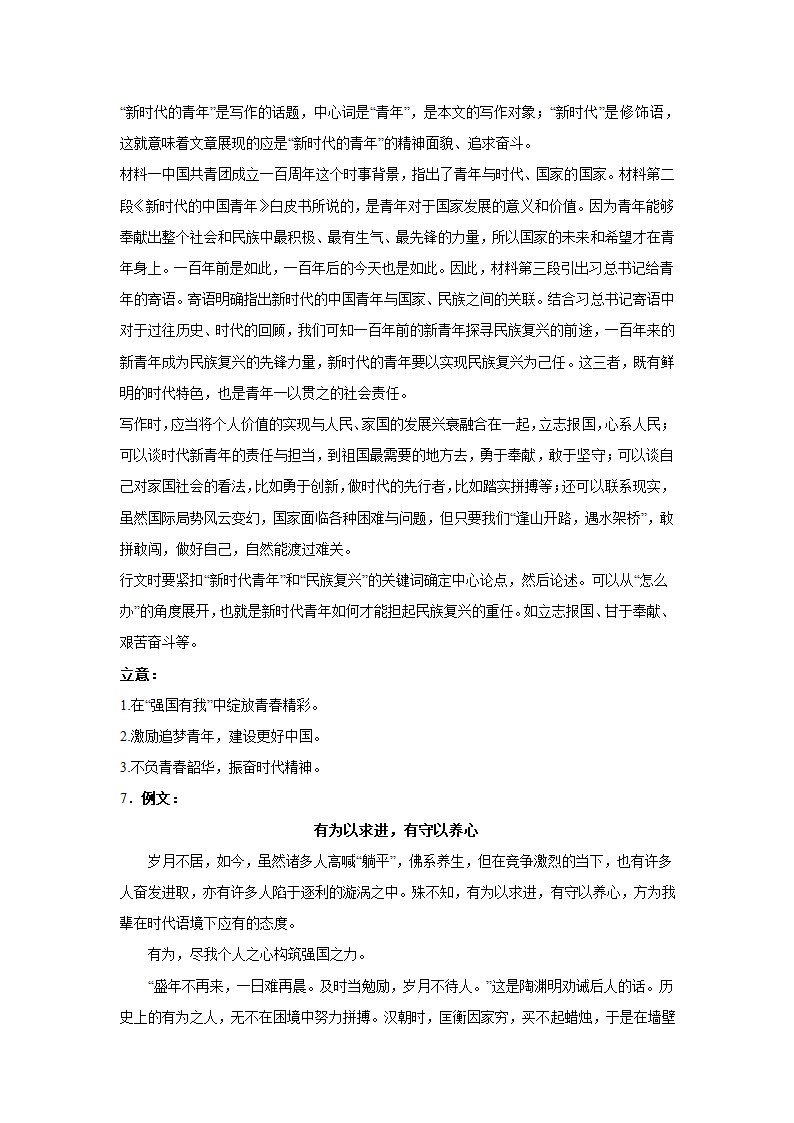 “新时代的青年”是写作的话题，中心词是“青年”，是本文的写作对象；“新时代”是修饰语，这就意味着文章展现的应是“新时代的青年”的精神面貌、追求奋斗。

材料一中国共青团成立一百周年这个时事背景，指出了青年与时代、国家的国家。材料第二段《新时代的中国青年》白皮书所说的，是青年对于国家发展的意义和价值。因为青年能够奉献出整个社会和民族中最积极、最有生气、最先锋的力量，所以国家的未来和希望才在青年身上。一百年前是如此，一百年后的今天也是如此。因此，材料第三段引出习总书记给青年的寄语。寄语明确指出新时代的中国青年与国家、民族之间的关联。结合习总书记寄语中对于过往历史、时代的回顾，我们可知一百年前的新青年探寻民族复兴的前途，一百年来的新青年成为民族复兴的先锋力量，新时代的青年要以实现民族复兴为己任。这三者，既有鲜明的时代特色，也是青年一以贯之的社会责任。

写作时，应当将个人价值的实现与人民、家国的发展兴衰融合在一起，立志报国，心系人民；可以谈时代新青年的责任与担当，到祖国最需要的地方去，勇于奉献，敢于坚守；可以谈自己对家国社会的看法，比如勇于创新，做时代的先行者，比如踏实拼搏等；还可以联系现实，虽然国际局势风云变幻，国家面临各种困难与问题，但只要我们“逢山开路，遇水架桥”，敢拼敢闯，做好自己，自然能渡过难关。

行文时要紧扣“新时代青年”和“民族复兴”的关键词确定中心论点，然后论述。可以从“怎么办”的角度展开，也就是新时代青年如何才能担起民族复兴的重任。如立志报国、甘于奉献、艰苦奋斗等。

立意：

1.在“强国有我”中绽放青春精彩。

2.激励追梦青年，建设更好中国。

3.不负青春韶华，振奋时代精神。

7．例文：

有为以求进，有守以养心

岁月不居，如今，虽然诸多人高喊“躺平”，佛系养生，但在竞争激烈的当下，也有许多人奋发进取，亦有许多人陷于逐利的漩涡之中。殊不知，有为以求进，有守以养心，方为我辈在时代语境下应有的态度。

有为，尽我个人之心构筑强国之力。

“盛年不再来，一日难再晨。及时当勉励，岁月不待人。”这是陶渊明劝诫后人的话。历史上的有为之人，无不在困境中努力拼搏。汉朝时，匡衡因家穷，买不起蜡烛，于是在墙壁